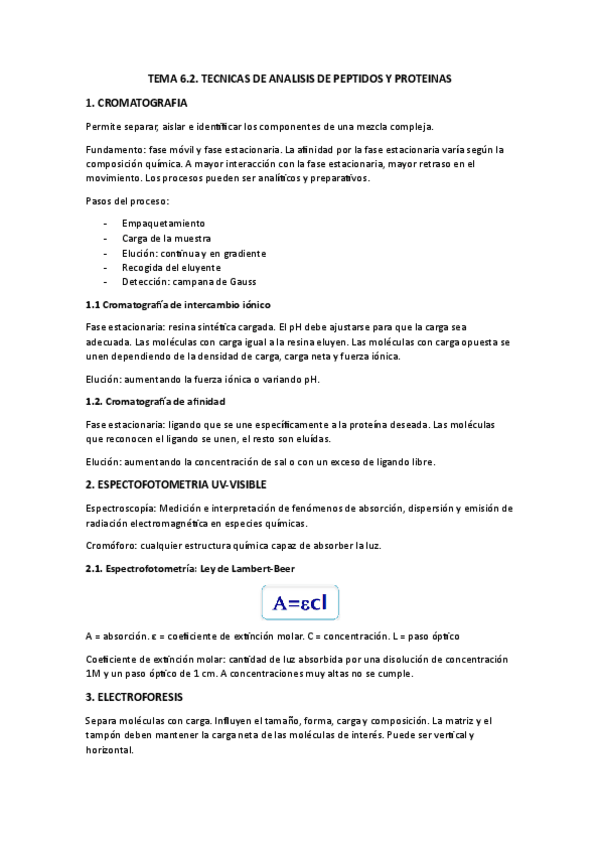 TEMA 6.2. TECNICAS DE ANALISIS DE PEPTIDOS Y PROTEINAS

1. CROMATOGRAFIA

Permite separar, aislar e identificar los componentes de una mezcla compleja.

Fundamento: fase móvil y fase estacionaria. La afinidad por la fase estacionaria varía según la composición química. A mayor interacción con la fase estacionaria, mayor retraso en el movimiento. Los procesos pueden ser analíticos y preparativos.

Pasos del proceso:

- Empaquetamiento
- Carga de la muestra
- Elución: continua y en gradiente
- Recogida del eluyente
- Detección: campana de Gauss

1.1 Cromatografía de intercambio iónico

Fase estacionaria: resina sintética cargada. El pH debe ajustarse para que la carga sea adecuada. Las moléculas con carga igual a la resina eluyen. Las moléculas con carga opuesta se unen dependiendo de la densidad de carga, carga neta y fuerza iónica.

Elución: aumentando la fuerza iónica o variando pH.

1.2. Cromatografía de afinidad

Fase estacionaria: ligando que se une específicamente a la proteína deseada. Las moléculas que reconocen el ligando se unen, el resto son eluídas.

Elución: aumentando la concentración de sal o con un exceso de ligando libre.

2. ESPECTOFOTOMETRIA UV-VISIBLE

Espectroscopía: Medición e interpretación de fenómenos de absorción, dispersión y emisión de radiación electromagnética en especies químicas.

Cromóforo: cualquier estructura química capaz de absorber la luz.

2.1. Espectrofotometría: Ley de Lambert-Beer

$A=\varepsilon cl$

A = absorción. ε = coeficiente de extinción molar. C = concentración. L = paso óptico

Coeficiente de extinción molar: cantidad de luz absorbida por una disolución de concentración 1M y un paso óptico de 1 cm. A concentraciones muy altas no se cumple.

3. ELECTROFORESIS

Separa moléculas con carga. Influyen el tamaño, forma, carga y composición. La matriz y el tampón deben mantener la carga neta de las moléculas de interés. Puede ser vertical y horizontal.